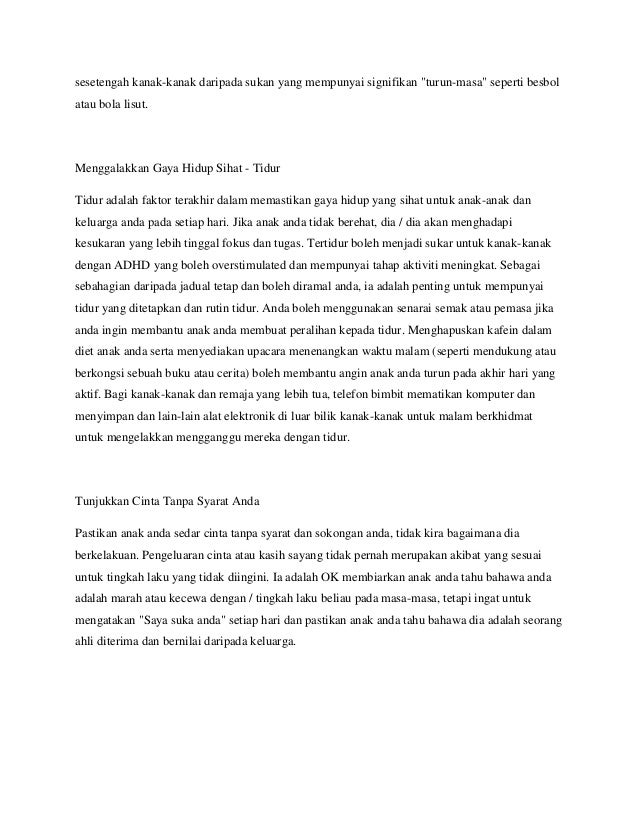 sesetengah kanak-kanak daripada sukan yang mempunyai signifikan "turun-masa" seperti besbol atau bola lisut.

Menggalakkan Gaya Hidup Sihat - Tidur

Tidur adalah faktor terakhir dalam memastikan gaya hidup yang sihat untuk anak-anak dan keluarga anda pada setiap hari. Jika anak anda tidak berehat, dia / dia akan menghadapi kesukaran yang lebih tinggal fokus dan tugas. Tertidur boleh menjadi sukar untuk kanak-kanak dengan ADHD yang boleh overstimulated dan mempunyai tahap aktiviti meningkat. Sebagai sebahagian daripada jadual tetap dan boleh diramal anda, ia adalah penting untuk mempunyai tidur yang ditetapkan dan rutin tidur. Anda boleh menggunakan senarai semak atau pemasa jika anda ingin membantu anak anda membuat peralihan kepada tidur. Menghapuskan kafein dalam diet anak anda serta menyediakan upacara menenangkan waktu malam (seperti mendukung atau berkongsi sebuah buku atau cerita) boleh membantu angin anak anda turun pada akhir hari yang aktif. Bagi kanak-kanak dan remaja yang lebih tua, telefon bimbit mematikan komputer dan menyimpan dan lain-lain alat elektronik di luar bilik kanak-kanak untuk malam berkhidmat untuk mengelakkan mengganggu mereka dengan tidur.

Tunjukkan Cinta Tanpa Syarat Anda

Pastikan anak anda sedar cinta tanpa syarat dan sokongan anda, tidak kira bagaimana dia berkelakuan. Pengeluaran cinta atau kasih sayang tidak pernah merupakan akibat yang sesuai untuk tingkah laku yang tidak diingini. Ia adalah OK membiarkan anak anda tahu bahawa anda adalah marah atau kecewa dengan / tingkah laku beliau pada masa-masa, tetapi ingat untuk mengatakan "Saya suka anda" setiap hari dan pastikan anak anda tahu bahawa dia adalah seorang ahli diterima dan bernilai daripada keluarga.